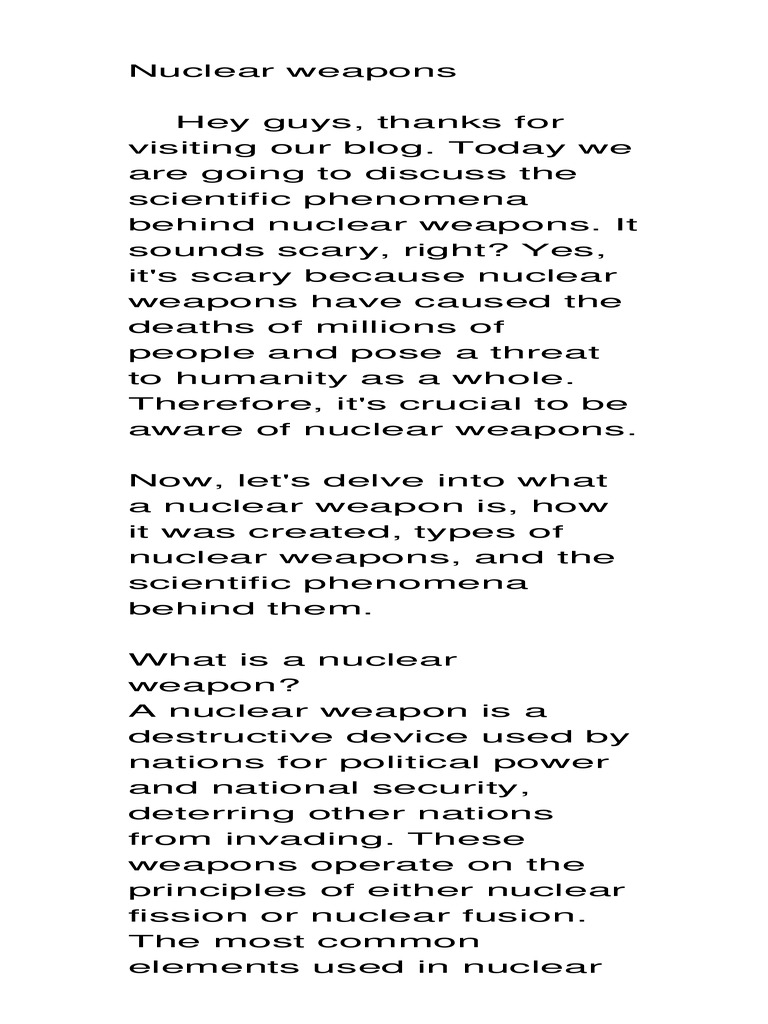 Nuclear weapons

Hey guys, thanks for visiting our blog. Today we are going to discuss the scientific phenomena behind nuclear weapons. It sounds scary, right? Yes, it's scary because nuclear weapons have caused the deaths of millions of people and pose a threat to humanity as a whole. Therefore, it's crucial to be aware of nuclear weapons.

Now, let's delve into what a nuclear weapon is, how it was created, types of nuclear weapons, and the scientific phenomena behind them.

What is a nuclear weapon?
A nuclear weapon is a destructive device used by nations for political power and national security, deterring other nations from invading. These weapons operate on the principles of either nuclear fission or nuclear fusion. The most common elements used in nuclear